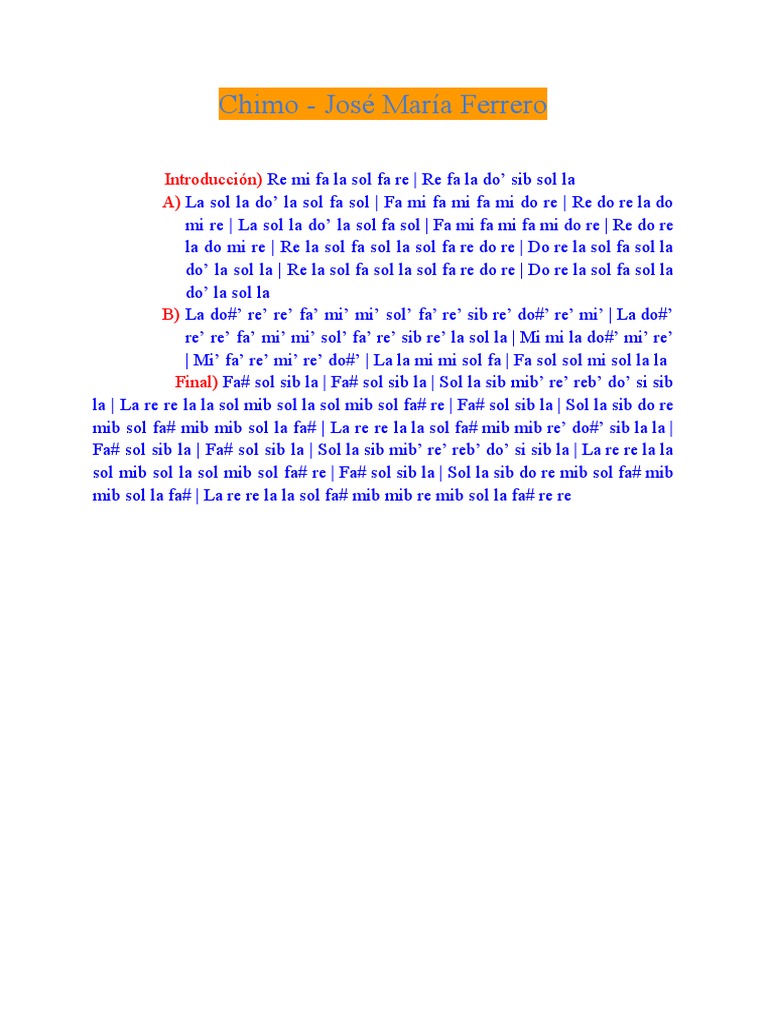 Chimo - José María Ferrero

Introducción) Re mi fa la sol fa re | Re fa la do’ sib sol la

A) La sol la do’ la sol fa sol | Fa mi fa mi fa mi do re | Re do re la do mi re | La sol la do’ la sol fa sol | Fa mi fa mi fa mi do re | Re do re la do mi re | Re la sol fa sol la sol fa re do re | Do re la sol fa sol la do’ la sol la | Re la sol fa sol la sol fa re do re | Do re la sol fa sol la do’ la sol la

B) La do#’ re’ re’ fa’ mi’ mi’ sol’ fa’ re’ sib re’ do#’ re’ mi’ | La do#’ re’ re’ fa’ mi’ mi’ sol’ fa’ re’ sib re’ la sol la | Mi mi la do#’ mi’ re’ | Mi’ fa’ re’ mi’ re’ do#’ | La la mi mi sol fa | Fa sol sol mi sol la la

Final) Fa# sol sib la | Fa# sol sib la | Sol la sib mib’ re’ reb’ do’ si sib la | La re re la la sol mib sol la sol mib sol fa# re | Fa# sol sib la | Sol la sib do re mib sol fa# mib mib sol la fa# | La re re la la sol fa# mib mib re’ do#’ sib la la | Fa# sol sib la | Fa# sol sib la | Sol la sib mib’ re’ reb’ do’ si sib la | La re re la la sol mib sol la sol mib sol fa# re | Fa# sol sib la | Sol la sib do re mib sol fa# mib mib sol la fa# | La re re la la sol fa# mib mib re mib sol la fa# re re